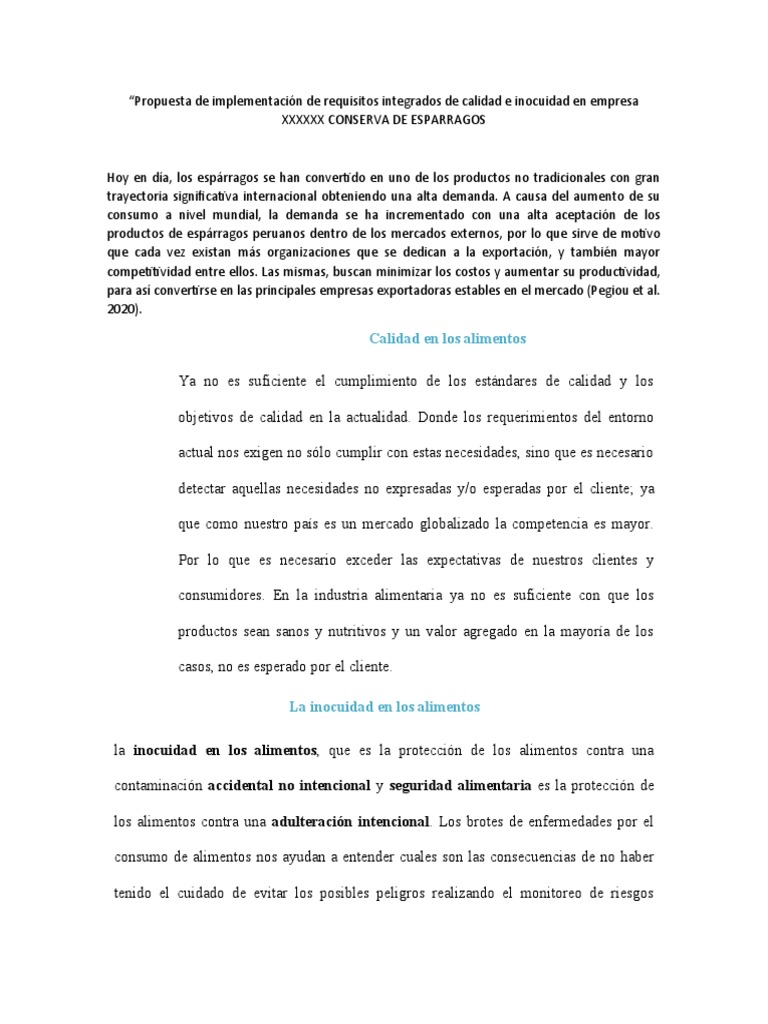 "Propuesta de implementación de requisitos integrados de calidad e inocuidad en empresa XXXXXX CONSERVA DE ESPARRAGOS

Hoy en día, los espárragos se han convertido en uno de los productos no tradicionales con gran trayectoria significativa internacional obteniendo una alta demanda. A causa del aumento de su consumo a nivel mundial, la demanda se ha incrementado con una alta aceptación de los productos de espárragos peruanos dentro de los mercados externos, por lo que sirve de motivo que cada vez existan más organizaciones que se dedican a la exportación, y también mayor competitividad entre ellos. Las mismas, buscan minimizar los costos y aumentar su productividad, para así convertirse en las principales empresas exportadoras estables en el mercado (Pegiou et al. 2020).

Calidad en los alimentos

Ya no es suficiente el cumplimiento de los estándares de calidad y los objetivos de calidad en la actualidad. Donde los requerimientos del entorno actual nos exigen no sólo cumplir con estas necesidades, sino que es necesario detectar aquellas necesidades no expresadas y/o esperadas por el cliente; ya que como nuestro país es un mercado globalizado la competencia es mayor. Por lo que es necesario exceder las expectativas de nuestros clientes y consumidores. En la industria alimentaria ya no es suficiente con que los productos sean sanos y nutritivos y un valor agregado en la mayoría de los casos, no es esperado por el cliente.

La inocuidad en los alimentos

la inocuidad en los alimentos, que es la protección de los alimentos contra una contaminación accidental no intencional y seguridad alimentaria es la protección de los alimentos contra una adulteración intencional. Los brotes de enfermedades por el consumo de alimentos nos ayudan a entender cuales son las consecuencias de no haber tenido el cuidado de evitar los posibles peligros realizando el monitoreo de riesgos